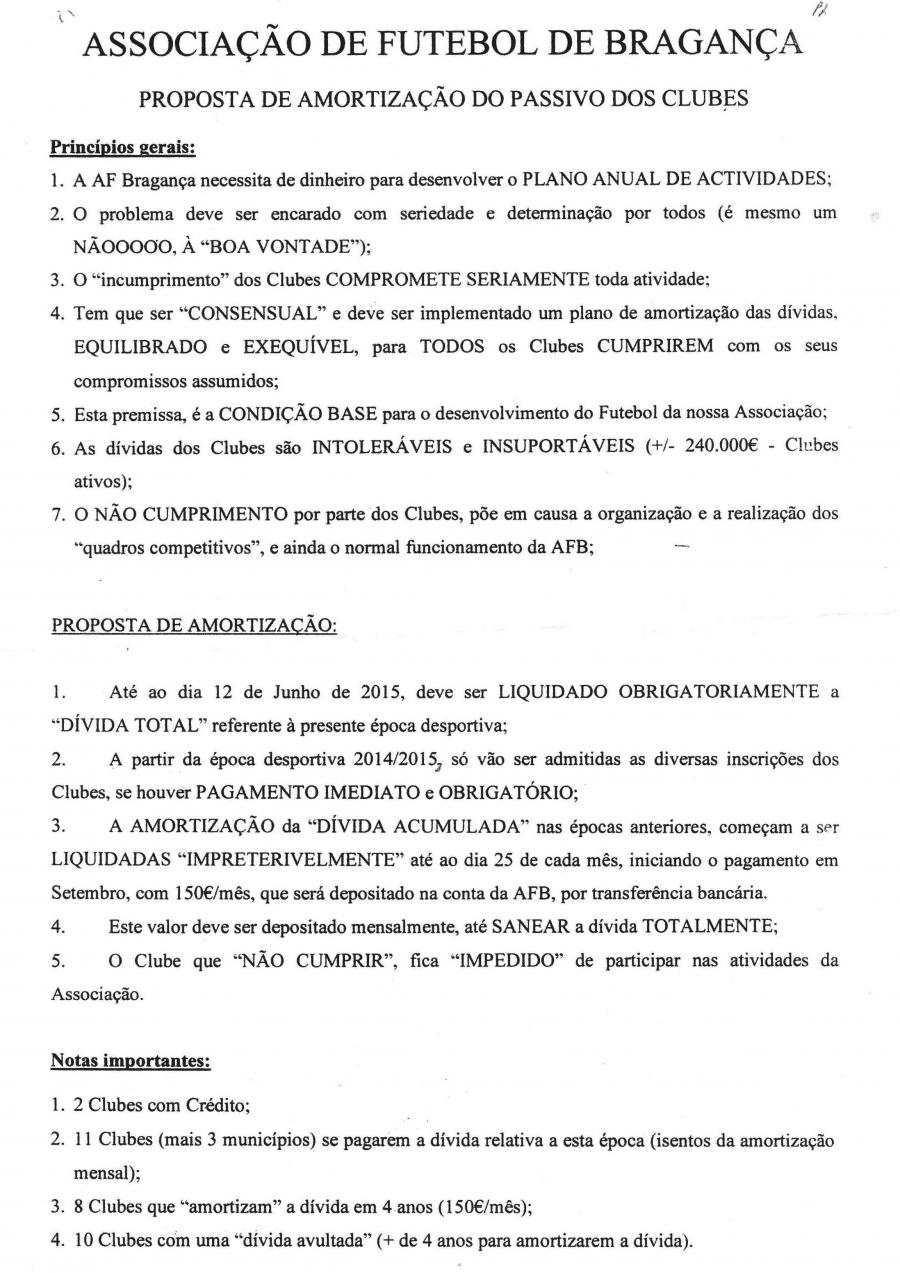 ASSOCIAÇÃO DE FUTEBOL DE BRAGANÇA

PROPOSTA DE AMORTIZAÇÃO DO PASSIVO DOS CLUBES

Princípios gerais:

1. A AF Bragança necessita de dinheiro para desenvolver o PLANO ANUAL DE ACTIVIDADES;
2. O problema deve ser encarado com seriedade e determinação por todos (é mesmo um NÃOOOOO, À "BOA VONTADE");
3. O "incumprimento" dos Clubes COMPROMETE SERIAMENTE toda atividade;
4. Tem que ser "CONSENSUAL" e deve ser implementado um plano de amortização das dívidas, EQUILIBRADO e EXEQUÍVEL, para TODOS os Clubes CUMPRIREM com os seus compromissos assumidos;
5. Esta premissa, é a CONDIÇÃO BASE para o desenvolvimento do Futebol da nossa Associação;
6. As dívidas dos Clubes são INTOLERÁVEIS e INSUPORTÁVEIS (+/- 240.000€ - Clubes ativos);
7. O NÃO CUMPRIMENTO por parte dos Clubes, põe em causa a organização e a realização dos "quadros competitivos", e ainda o normal funcionamento da AFB;

PROPOSTA DE AMORTIZAÇÃO:

1. Até ao dia 12 de Junho de 2015, deve ser LIQUIDADO OBRIGATORIAMENTE a "DÍVIDA TOTAL" referente à presente época desportiva;
2. A partir da época desportiva 2014/2015, só vão ser admitidas as diversas inscrições dos Clubes, se houver PAGAMENTO IMEDIATO e OBRIGATÓRIO;
3. A AMORTIZAÇÃO da "DÍVIDA ACUMULADA" nas épocas anteriores, começam a ser LIQUIDADAS "IMPRETERIVELMENTE" até ao dia 25 de cada mês, iniciando o pagamento em Setembro, com 150€/mês, que será depositado na conta da AFB, por transferência bancária.
4. Este valor deve ser depositado mensalmente, até SANEAR a dívida TOTALMENTE;
5. O Clube que "NÃO CUMPRIR", fica "IMPEDIDO" de participar nas atividades da Associação.

Notas importantes:

1. 2 Clubes com Crédito;
2. 11 Clubes (mais 3 municípios) se pagarem a dívida relativa a esta época (isentos da amortização mensal);
3. 8 Clubes que "amortizam" a dívida em 4 anos (150€/mês);
4. 10 Clubes com uma "dívida avultada" (+ de 4 anos para amortizarem a dívida).